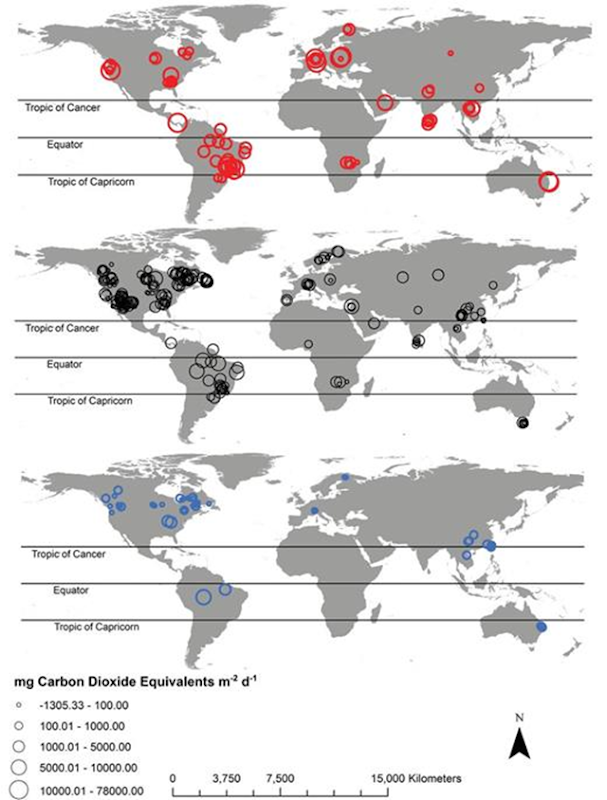 Tropic of Cancer

Equator

Tropic of Capricorn

Tropic of Cancer

Equator

Tropic of Capricorn

Tropic of Cancer

Equator

Tropic of Capricorn

mg Carbon Dioxide Equivalents $m^{-2}$ $d^{-1}$

-1305.33 - 100.00

100.01 - 1000.00

1000.01 - 5000.00

5000.01 - 10000.00

10000.01 - 78000.00

N

0 3,750 7,500 15,000 Kilometers